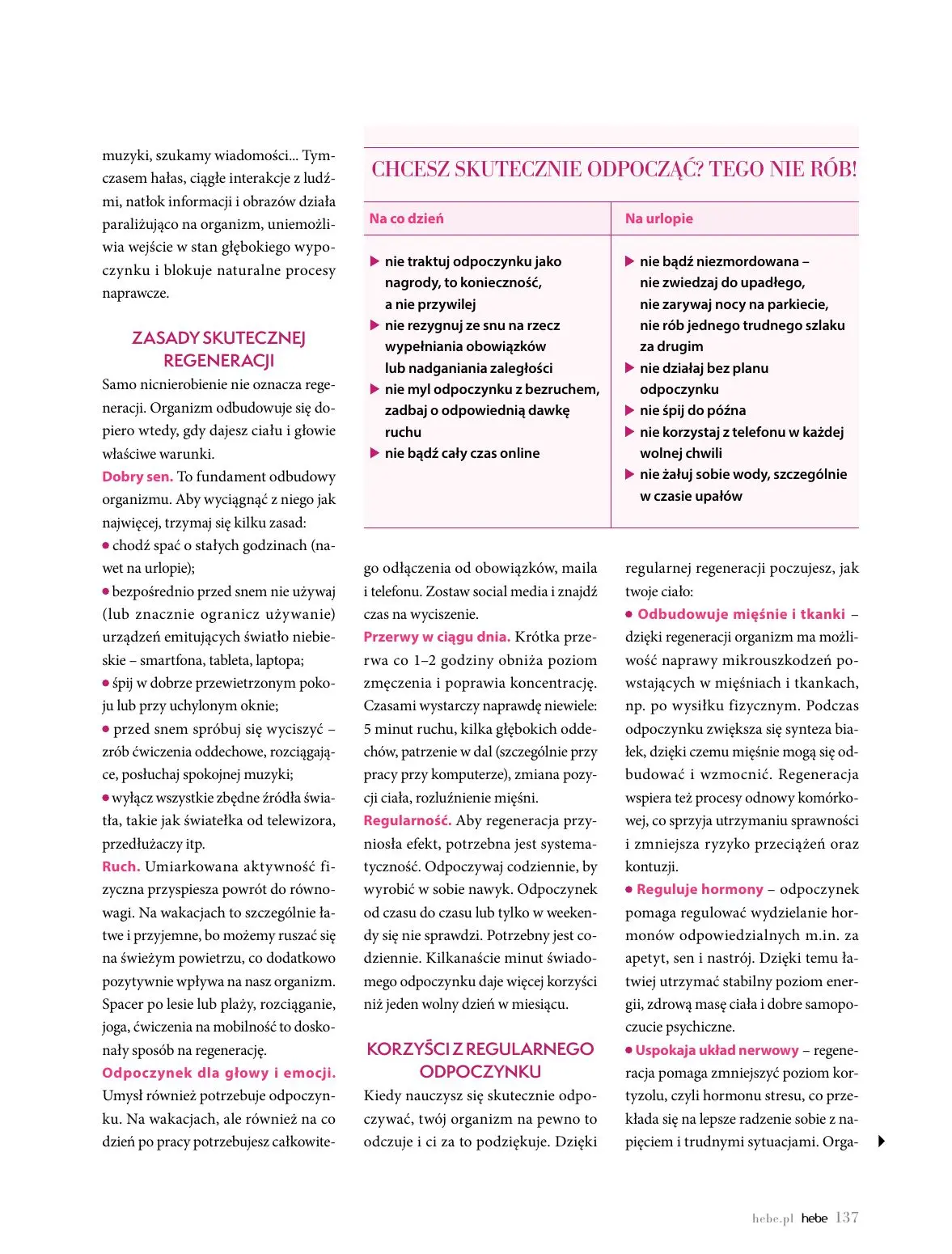 muzyki, szukamy wiadomości... Tymczasem hałas, ciągłe interakcje z ludźmi, natłok informacji i obrazów działa paraliżująco na organizm, uniemożliwia wejście w stan głębokiego wypoczynku i blokuje naturalne procesy naprawcze.

ZASADY SKUTECZNEJ REGENERACJI

Samo nicnierobienie nie oznacza regeneracji. Organizm odbudowuje się dopiero wtedy, gdy dajesz ciału i głowie właściwe warunki.

Dobry sen. To fundament odbudowy organizmu. Aby wyciągnąć z niego jak najwięcej, trzymaj się kilku zasad:

• chodź spać o stałych godzinach (nawet na urlopie);

• bezpośrednio przed snem nie używaj (lub znacznie ogranicz używanie) urządzeń emitujących światło niebieskie – smartfona, tableta, laptopa;

• śpij w dobrze przewietrzonym pokoju lub przy uchylonym oknie;

• przed snem spróbuj się wyciszyć – zrób ćwiczenia oddechowe, rozciągające, posłuchaj spokojnej muzyki;

• wyłącz wszystkie zbędne źródła światła, takie jak światełka od telewizora, przedłużaczy itp.

Ruch. Umiarkowana aktywność fizyczna przyspiesza powrót do równowagi. Na wakacjach to szczególnie łatwe i przyjemne, bo możemy ruszać się na świeżym powietrzu, co dodatkowo pozytywnie wpływa na nasz organizm. Spacer po lesie lub plaży, rozciąganie, joga, ćwiczenia na mobilność to doskonały sposób na regenerację.

Odpoczynek dla głowy i emocji. Umysł również potrzebuje odpoczynku. Na wakacjach, ale również na co dzień po pracy potrzebujesz całkowitego odłączenia od obowiązków, maila i telefonu. Zostaw social media i znajdź czas na wyciszenie.

Przerwy w ciągu dnia. Krótka przerwa co 1–2 godziny obniża poziom zmęczenia i poprawia koncentrację. Czasami wystarczy naprawdę niewiele: 5 minut ruchu, kilka głębokich oddechów, patrzenie w dal (szczególnie przy pracy przy komputerze), zmiana pozycji ciała, rozluźnienie mięśni.

Regularność. Aby regeneracja przyniosła efekt, potrzebna jest systematyczność. Odpoczywaj codziennie, by wyrobić w sobie nawyk. Odpoczynek od czasu do czasu lub tylko w weekendy się nie sprawdzi. Potrzebny jest codziennie. Kilkanaście minut świadomego odpoczynku daje więcej korzyści niż jeden wolny dzień w miesiącu.

KORZYŚCI Z REGULARNEGO ODPOCZYNKU

Kiedy nauczysz się skutecznie odpoczywać, twój organizm na pewno to odczuje i ci za to podziękuje. Dzięki regularnej regeneracji poczujesz, jak twoje ciało:

• Odbudowuje mięśnie i tkanki – dzięki regeneracji organizm ma możliwość naprawy mikrouszkodzeń powstających w mięśniach i tkankach, np. po wysiłku fizycznym. Podczas odpoczynku zwiększa się synteza białek, dzięki czemu mięśnie mogą się odbudować i wzmocnić. Regeneracja wspiera też procesy odnowy komórkowej, co sprzyja utrzymaniu sprawności i zmniejsza ryzyko przeciążeń oraz kontuzji.

• Reguluje hormony – odpoczynek pomaga regulować wydzielanie hormonów odpowiedzialnych m.in. za apetyt, sen i nastrój. Dzięki temu łatwiej utrzymać stabilny poziom energii, zdrową masę ciała i dobre samopoczucie psychiczne.

• Uspokaja układ nerwowy – regeneracja pomaga zmniejszyć poziom kortyzolu, czyli hormonu stresu, co przekłada się na lepsze radzenie sobie z napięciem i trudnymi sytuacjami. Orga-

CHCESZ SKUTECZNIE ODPOCZĄĆ? TEGO NIE RÓB!

Na co dzień

▶ nie traktuj odpoczynku jako nagrody, to konieczność, a nie przywilej
▶ nie rezygnuj ze snu na rzecz wypełniania obowiązków lub nadganiania zaległości
▶ nie myl odpoczynku z bezruchem, zadbaj o odpowiednią dawkę ruchu
▶ nie bądź cały czas online

Na urlopie

▶ nie bądź niezmordowana – nie zwiedzaj do upadłego, nie zarywaj nocy na parkiecie, nie rób jednego trudnego szlaku za drugim
▶ nie działaj bez planu odpoczynku
▶ nie śpij do późna
▶ nie korzystaj z telefonu w każdej wolnej chwili
▶ nie żałuj sobie wody, szczególnie w czasie upałów

hebe.pl hebe 137